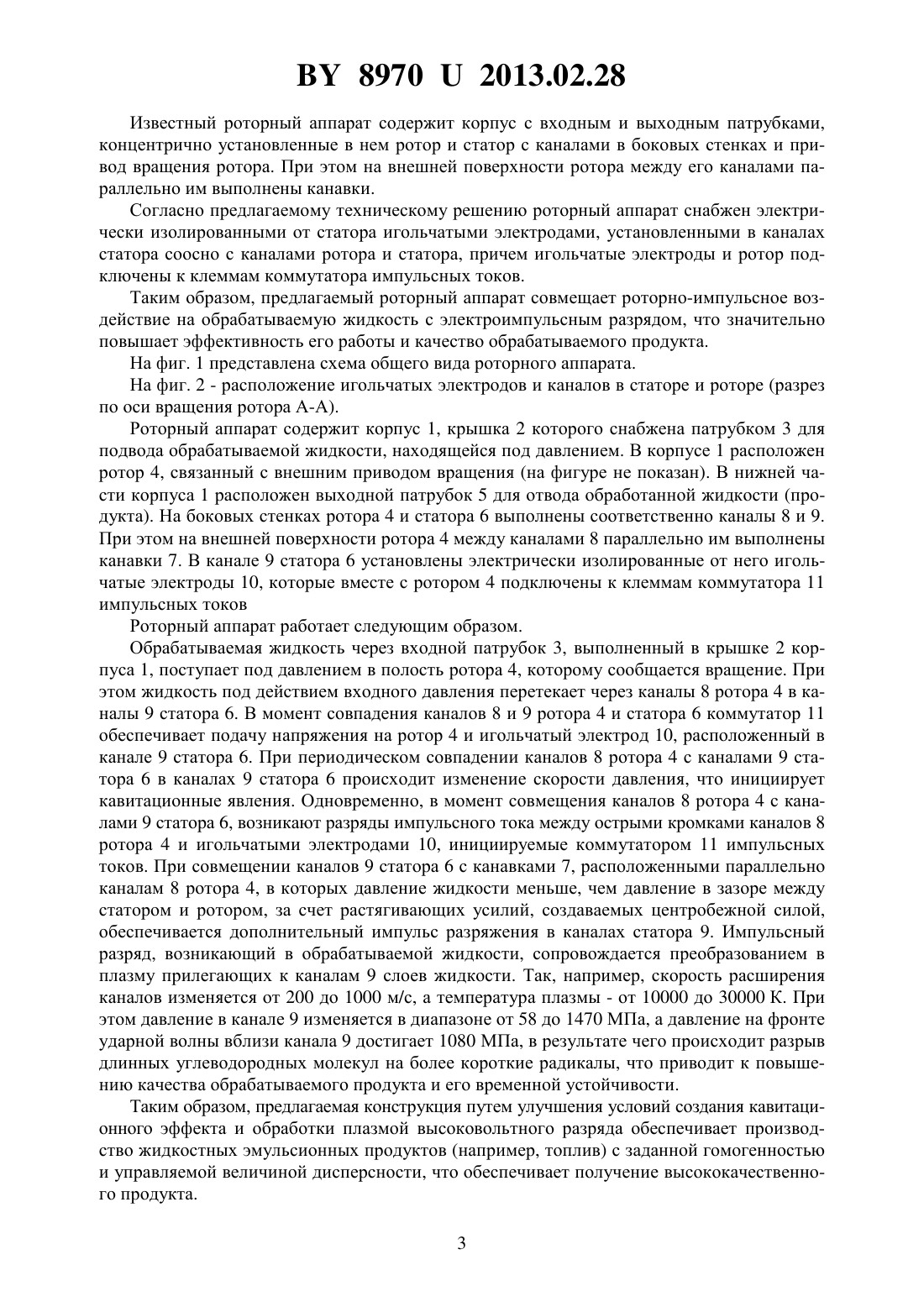 BY 8970 U 2013.02.28

Известный роторный аппарат содержит корпус с входным и выходным патрубками, концентрично установленные в нем ротор и статор с каналами в боковых стенках и привод вращения ротора. При этом на внешней поверхности ротора между его каналами параллельно им выполнены канавки.

Согласно предлагаемому техническому решению роторный аппарат снабжен электрически изолированными от статора игольчатыми электродами, установленными в каналах статора соосно с каналами ротора и статора, причем игольчатые электроды и ротор подключены к клеммам коммутатора импульсных токов.

Таким образом, предлагаемый роторный аппарат совмещает роторно-импульсное воздействие на обрабатываемую жидкость с электроимпульсным разрядом, что значительно повышает эффективность его работы и качество обрабатываемого продукта.

На фиг. 1 представлена схема общего вида роторного аппарата.

На фиг. 2 - расположение игольчатых электродов и каналов в статоре и роторе (разрез по оси вращения ротора А-А).

Роторный аппарат содержит корпус 1, крышка 2 которого снабжена патрубком 3 для подвода обрабатываемой жидкости, находящейся под давлением. В корпусе 1 расположен ротор 4, связанный с внешним приводом вращения (на фигуре не показан). В нижней части корпуса 1 расположен выходной патрубок 5 для отвода обработанной жидкости (продукта). На боковых стенках ротора 4 и статора 6 выполнены соответственно каналы 8 и 9. При этом на внешней поверхности ротора 4 между каналами 8 параллельно им выполнены канавки 7. В канале 9 статора 6 установлены электрически изолированные от него игольчатые электроды 10, которые вместе с ротором 4 подключены к клеммам коммутатора 11 импульсных токов

Роторный аппарат работает следующим образом.

Обрабатываемая жидкость через входной патрубок 3, выполненный в крышке 2 корпуса 1, поступает под давлением в полость ротора 4, которому сообщается вращение. При этом жидкость под действием входного давления перетекает через каналы 8 ротора 4 в каналы 9 статора 6. В момент совпадения каналов 8 и 9 ротора 4 и статора 6 коммутатор 11 обеспечивает подачу напряжения на ротор 4 и игольчатый электрод 10, расположенный в канале 9 статора 6. При периодическом совпадении каналов 8 ротора 4 с каналами 9 статора 6 в каналах 9 статора 6 происходит изменение скорости давления, что инициирует кавитационные явления. Одновременно, в момент совмещения каналов 8 ротора 4 с каналами 9 статора 6, возникают разряды импульсного тока между острыми кромками каналов 8 ротора 4 и игольчатыми электродами 10, инициируемые коммутатором 11 импульсных токов. При совмещении каналов 9 статора 6 с канавками 7, расположенными параллельно каналам 8 ротора 4, в которых давление жидкости меньше, чем давление в зазоре между статором и ротором, за счет растягивающих усилий, создаваемых центробежной силой, обеспечивается дополнительный импульс разряжения в каналах статора 9. Импульсный разряд, возникающий в обрабатываемой жидкости, сопровождается преобразованием в плазму прилегающих к каналам 9 слоев жидкости. Так, например, скорость расширения каналов изменяется от 200 до 1000 м/с, а температура плазмы - от 10000 до 30000 К. При этом давление в канале 9 изменяется в диапазоне от 58 до 1470 МПа, а давление на фронте ударной волны вблизи канала 9 достигает 1080 МПа, в результате чего происходит разрыв длинных углеводородных молекул на более короткие радикалы, что приводит к повышению качества обрабатываемого продукта и его временной устойчивости.

Таким образом, предлагаемая конструкция путем улучшения условий создания кавитационного эффекта и обработки плазмой высоковольтного разряда обеспечивает производство жидкостных эмульсионных продуктов (например, топлив) с заданной гомогенностью и управляемой величиной дисперсности, что обеспечивает получение высококачественного продукта.

3